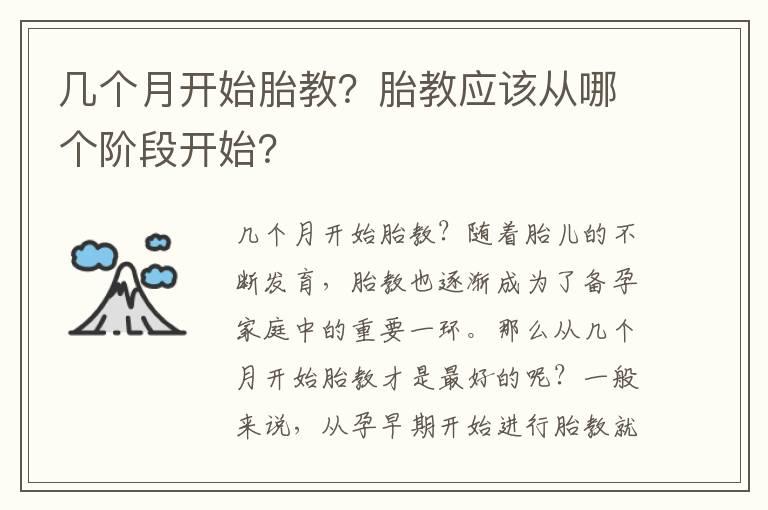 几个月开始胎教？胎教应该从哪个阶段开始？

几个月开始胎教？随着胎儿的不断发育，胎教也逐渐成为了备孕家庭中的重要一环。那么从几个月开始胎教才是最好的呢？一般来说，从孕早期开始进行胎教就